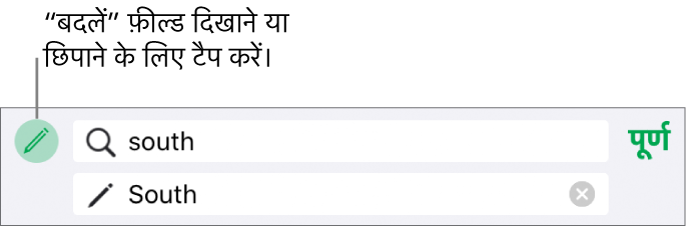 “बदलें” फ़ील्ड दिखाने या छिपाने के लिए टैप करें।

south

पूर्ण

South